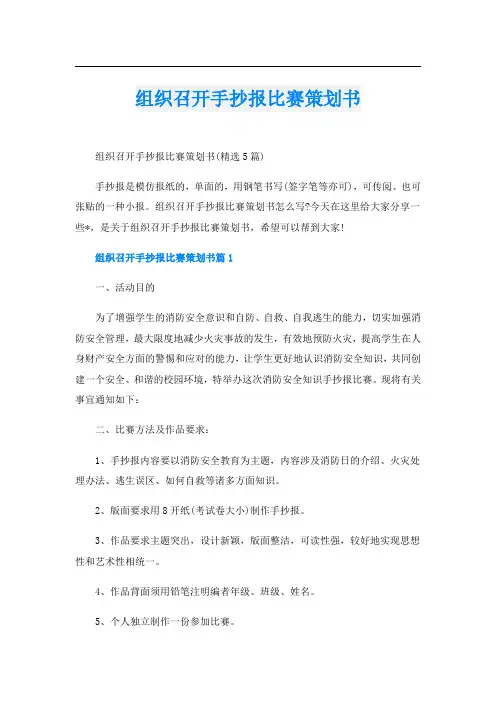 组织召开手抄报比赛策划书

组织召开手抄报比赛策划书(精选5篇)

手抄报是模仿报纸的，单面的，用钢笔书写(签字笔等亦可)，可传阅、也可张贴的一种小报。组织召开手抄报比赛策划书怎么写?今天在这里给大家分享一些*，是关于组织召开手抄报比赛策划书，希望可以帮到大家!

组织召开手抄报比赛策划书篇1

一、活动目的

为了增强学生的消防安全意识和自防、自救、自我逃生的能力，切实加强消防安全管理，最大限度地减少火灾事故的发生，有效地预防火灾，提高学生在人身财产安全方面的警惕和应对的能力，让学生更好地认识消防安全知识，共同创建一个安全、和谐的校园环境，特举办这次消防安全知识手抄报比赛。现将有关事宜通知如下：

二、比赛方法及作品要求：

1、手抄报内容要以消防安全教育为主题，内容涉及消防日的介绍、火灾处理办法、逃生误区、如何自救等诸多方面知识。

2、版面要求用8开纸(考试卷大小)制作手抄报。

3、作品要求主题突出，设计新颖，版面整洁，可读性强，较好地实现思想性和艺术性相统一。

4、作品背面须用铅笔注明编者年级、班级、姓名。

5、个人独立制作一份参加比赛。